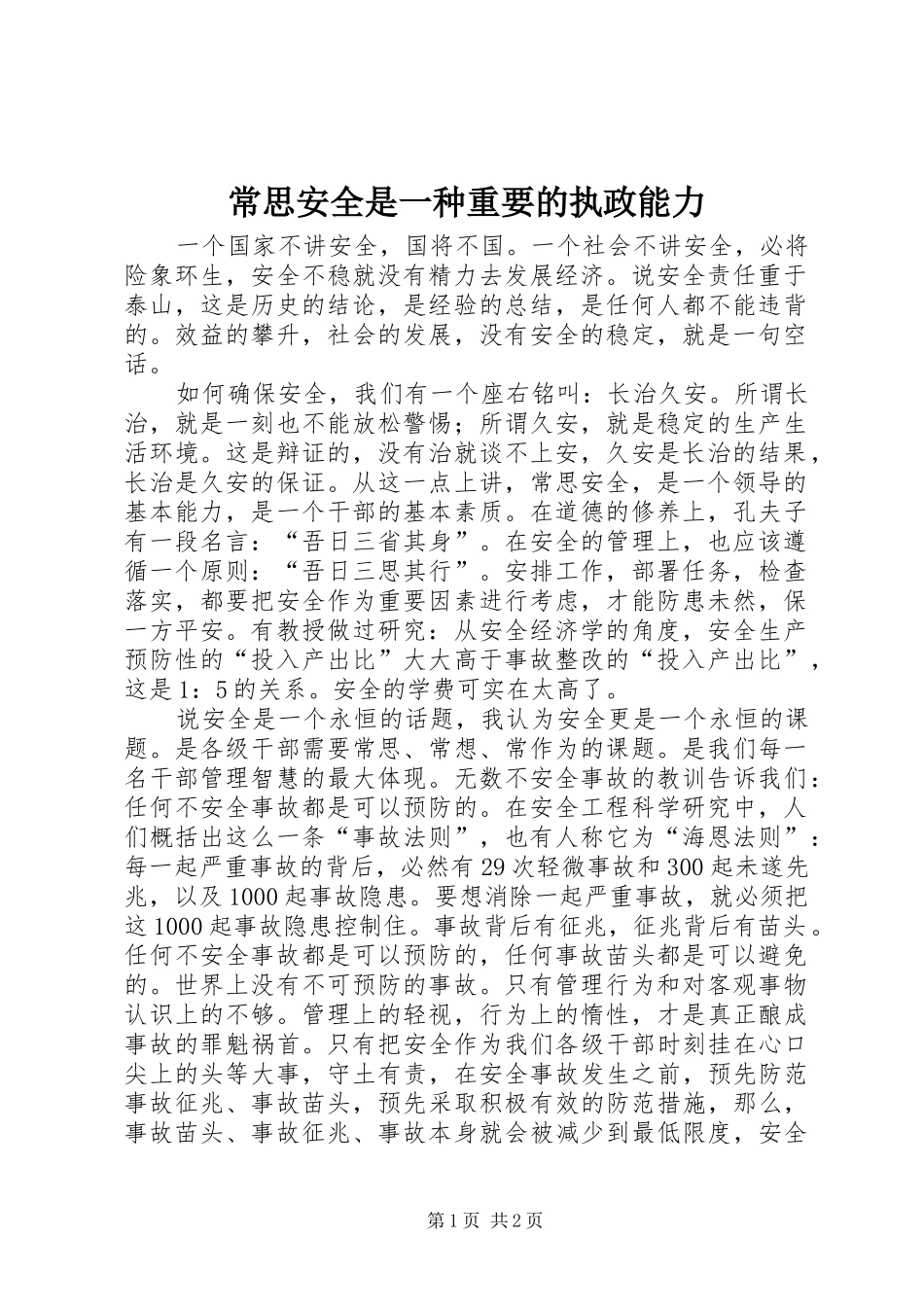 常思安全是一种重要的执政能力

一个国家不讲安全，国将不国。一个社会不讲安全，必将险象环生，安全不稳就没有精力去发展经济。说安全责任重于泰山，这是历史的结论，是经验的总结，是任何人都不能违背的。效益的攀升，社会的发展，没有安全的稳定，就是一句空话。

如何确保安全，我们有一个座右铭叫：长治久安。所谓长治，就是一刻也不能放松警惕；所谓久安，就是稳定的生产生活环境。这是辩证的，没有治就谈不上安，久安是长治的结果，长治是久安的保证。从这一点上讲，常思安全，是一个领导的基本能力，是一个干部的基本素质。在道德的修养上，孔夫子有一段名言：“吾日三省其身”。在安全的管理上，也应该遵循一个原则：“吾日三思其行”。安排工作，部署任务，检查落实，都要把安全作为重要因素进行考虑，才能防患未然，保一方平安。有教授做过研究：从安全经济学的角度，安全生产预防性的“投入产出比”大大高于事故整改的“投入产出比”，这是1：5的关系。安全的学费可实在太高了。

说安全是一个永恒的话题，我认为安全更是一个永恒的课题。是各级干部需要常思、常想、常作为的课题。是我们每一名干部管理智慧的最大体现。无数不安全事故的教训告诉我们：任何不安全事故都是可以预防的。在安全工程科学研究中，人们概括出这么一条“事故法则”，也有人称它为“海恩法则”：每一起严重事故的背后，必然有29次轻微事故和300起未遂先兆，以及1000起事故隐患。要想消除一起严重事故，就必须把这1000起事故隐患控制住。事故背后有征兆，征兆背后有苗头。任何不安全事故都是可以预防的，任何事故苗头都是可以避免的。世界上没有不可预防的事故。只有管理行为和对客观事物认识上的不够。管理上的轻视，行为上的惰性，才是真正酿成事故的罪魁祸首。只有把安全作为我们各级干部时刻挂在心口尖上的头等大事，守土有责，在安全事故发生之前，预先防范事故征兆、事故苗头，预先采取积极有效的防范措施，那么，事故苗头、事故征兆、事故本身就会被减少到最低限度，安全

第1页 共2页